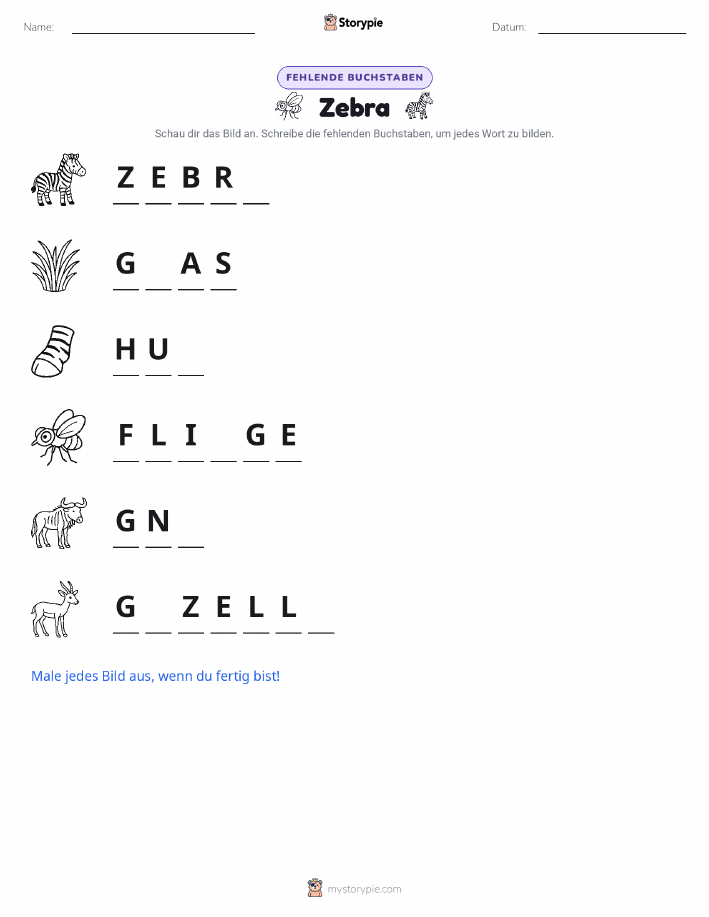 Name: ____ Storypie Datum: ____

FEHLENDE BUCHSTABEN

Zebra

Schau dir das Bild an. Schreibe die fehlenden Buchstaben, um jedes Wort zu bilden.

Z E B R ____

G ____ A S

H U ____

F L I ____ G E

G N ____

G ____ Z E L L ____

Male jedes Bild aus, wenn du fertig bist!

mystorypie.com